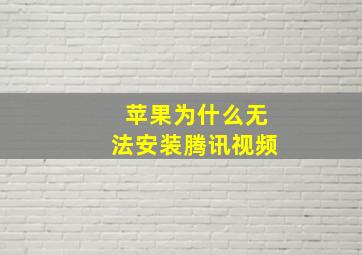 苹果为什么无法安装腾讯视频